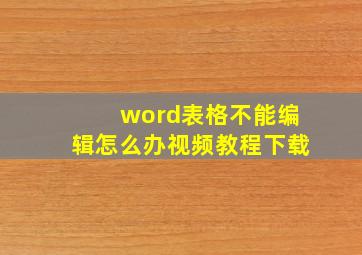 word表格不能编辑怎么办视频教程下载